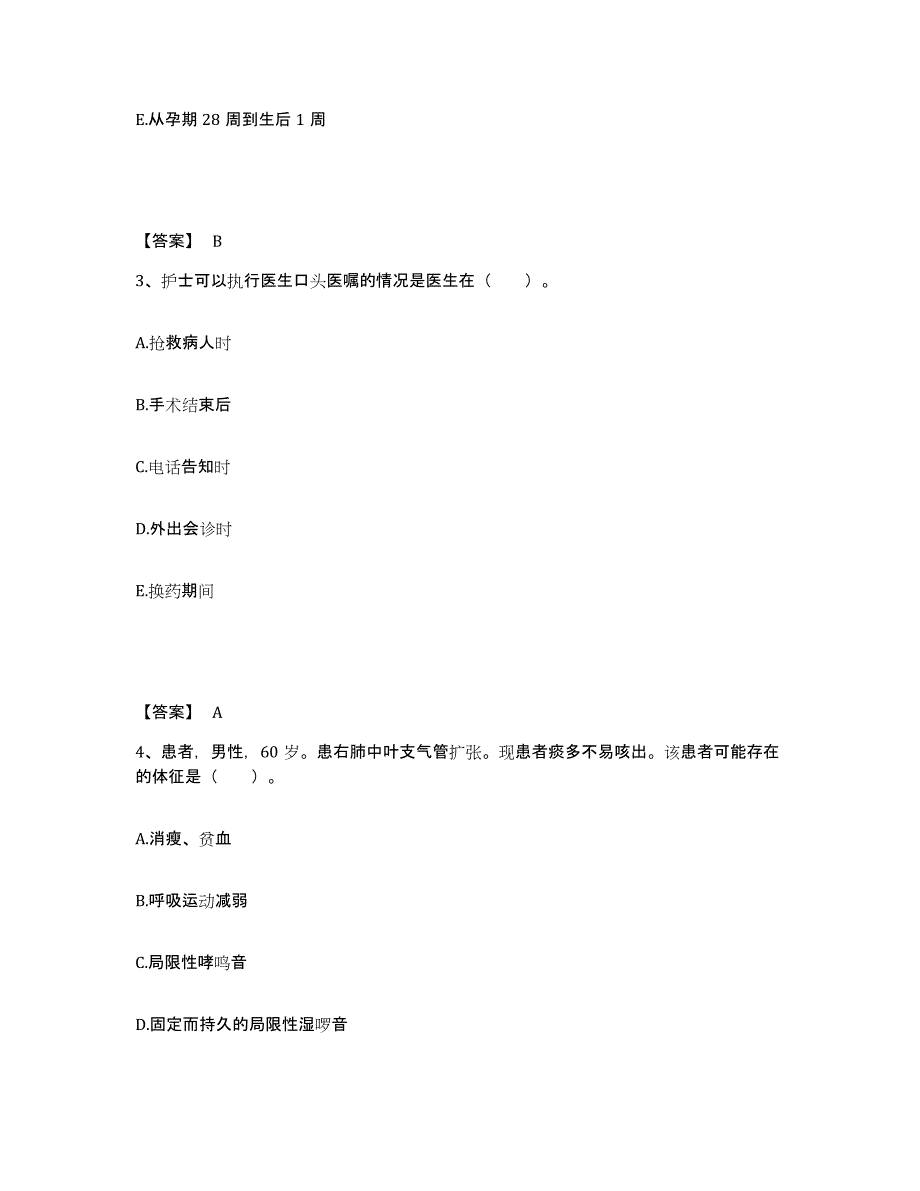 E.从孕期 28 周到生后 1 周

【答案】 B

3、护士可以执行医生口头医嘱的情况是医生在（　　）。

A.抢救病人时

B.手术结束后

C.电话告知时

D.外出会诊时

E.换药期间

【答案】 A

4、患者，男性，60 岁。患右肺中叶支气管扩张。现患者痰多不易咳出。该患者可能存在的体征是（　　）。

A.消瘦、贫血

B.呼吸运动减弱

C.局限性哮鸣音

D.固定而持久的局限性湿啰音